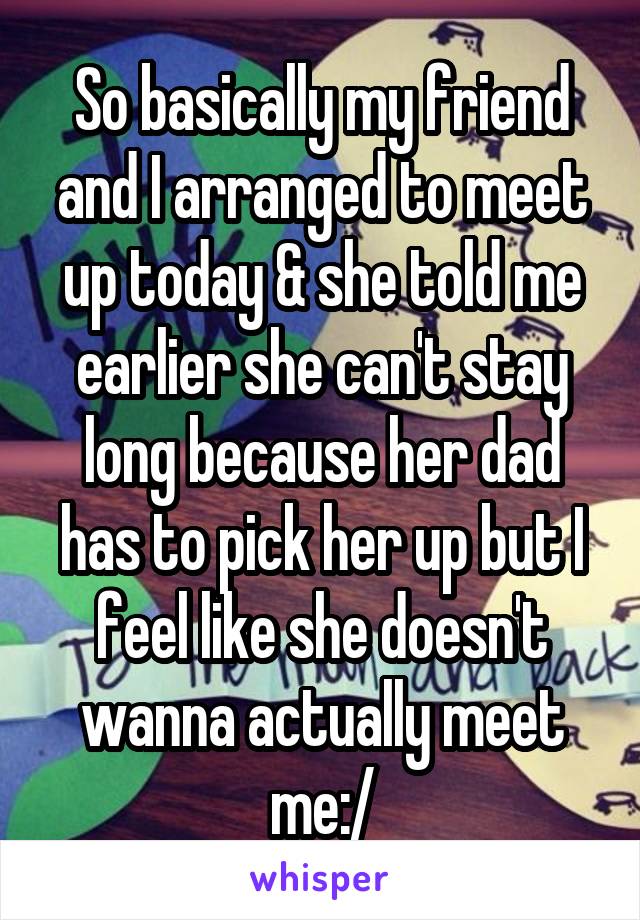 So basically my friend and I arranged to meet up today & she told me earlier she can't stay long because her dad has to pick her up but I feel like she doesn't wanna actually meet me:/

whisper